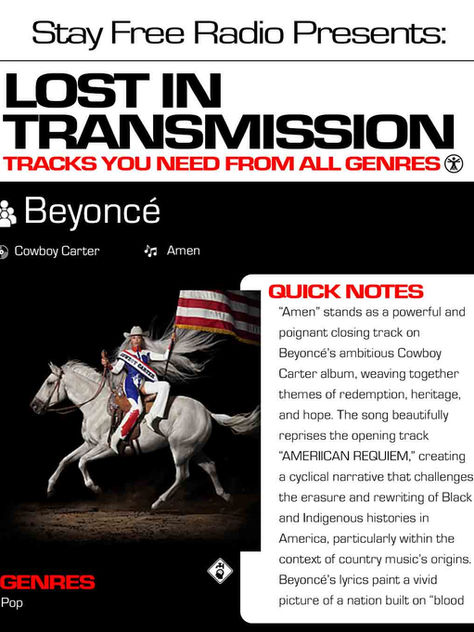 Stay Free Radio Presents:

LOST IN TRANSMISSION

TRACKS YOU NEED FROM ALL GENRES

Beyoncé

Cowboy Carter

Amen

COWBOY CARTER

QUICK NOTES

"Amen" stands as a powerful and poignant closing track on Beyoncé's ambitious Cowboy Carter album, weaving together themes of redemption, heritage, and hope. The song beautifully reprises the opening track "AMERIICAN REQUIEM," creating a cyclical narrative that challenges the erasure and rewriting of Black and Indigenous histories in America, particularly within the context of country music's origins. Beyoncé's lyrics paint a vivid picture of a nation built on "blood

GENRES

Pop